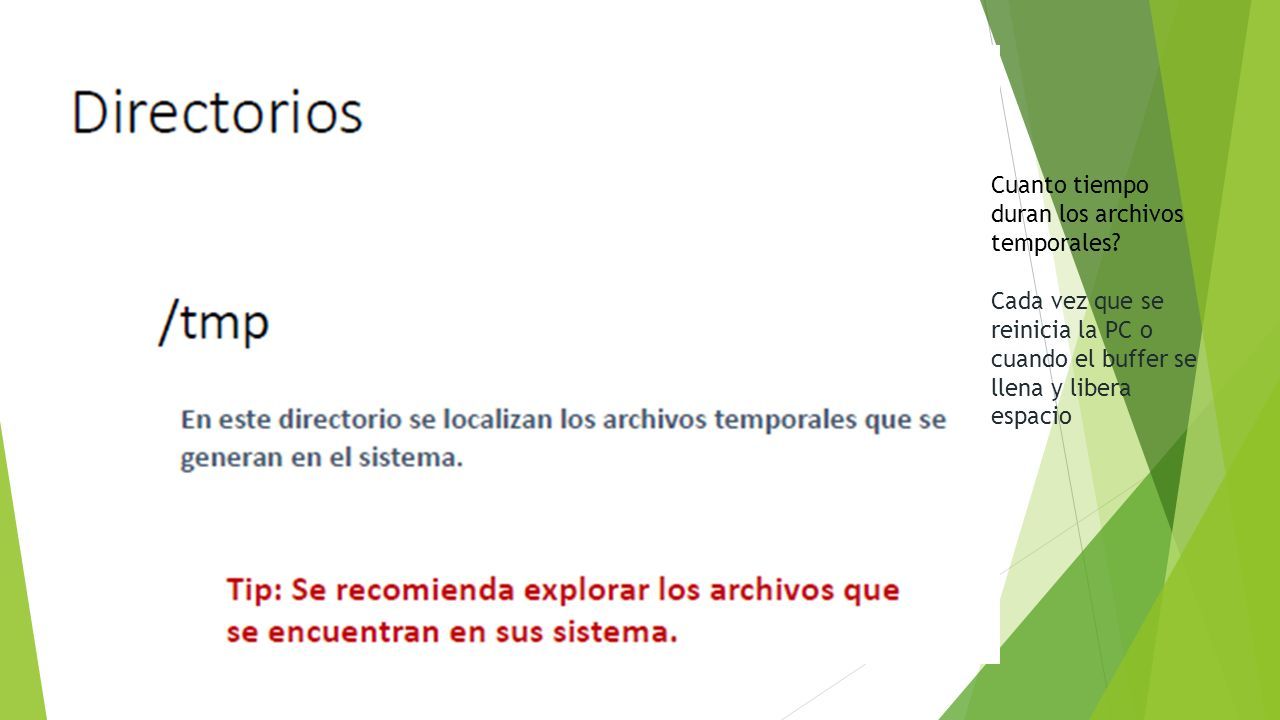 Directorios

/tmp

En este directorio se localizan los archivos temporales que se generan en el sistema.

Tip: Se recomienda explorar los archivos que se encuentran en sus sistema.

Cuanto tiempo duran los archivos temporales?

Cada vez que se reinicia la PC o cuando el buffer se llena y libera espacio